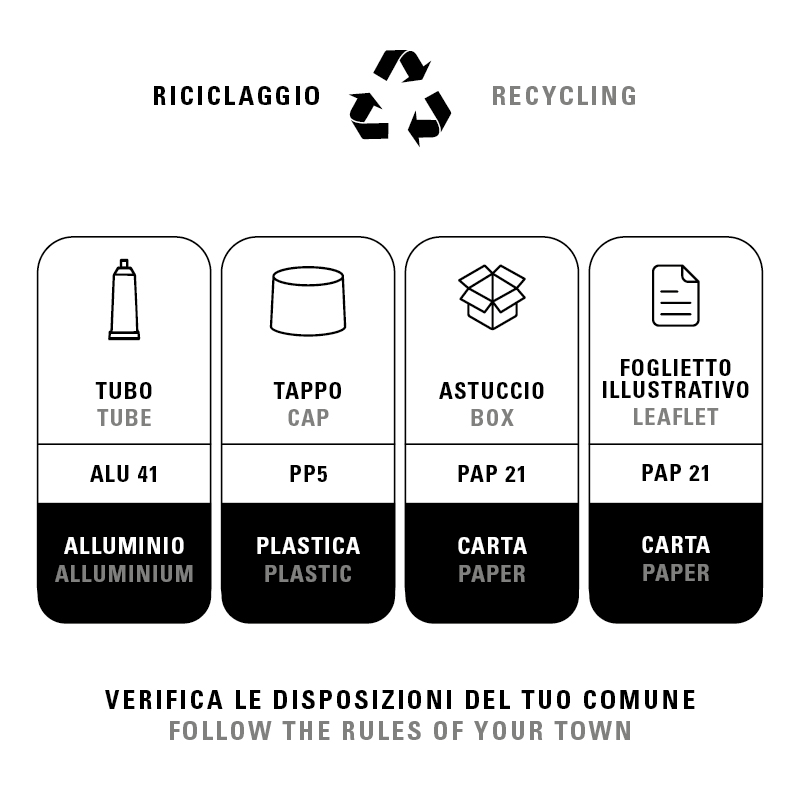 RICICLAGGIO RECYCLING

TUBO
TUBE
ALU 41
ALLUMINIO
ALLUMINIUM

TAPPO
CAP
PP5
PLASTICA
PLASTIC

ASTUCCIO
BOX
PAP 21
CARTA
PAPER

FOGLIETTO ILLUSTRATIVO
LEAFLET
PAP 21
CARTA
PAPER

VERIFICA LE DISPOSIZIONI DEL TUO COMUNE
FOLLOW THE RULES OF YOUR TOWN